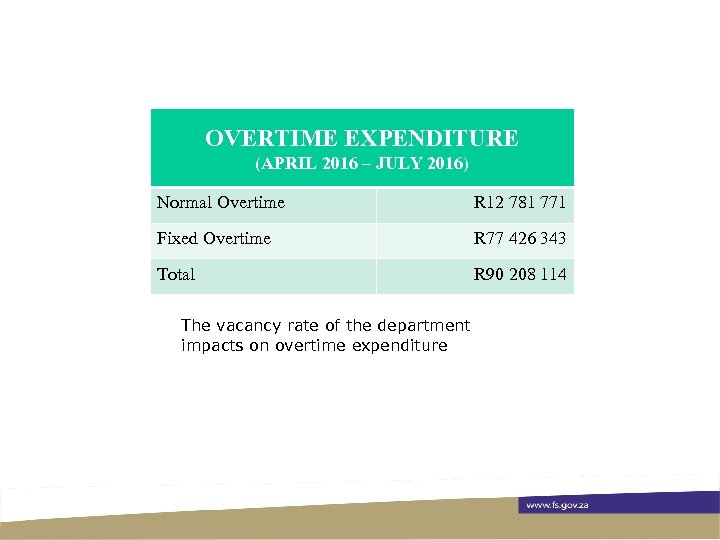 | OVERTIME EXPENDITURE (APRIL 2016 – JULY 2016) | |
|---|---|
| Normal Overtime | R12 781 771 |
| Fixed Overtime | R77 426 343 |
| Total | R90 208 114 |

The vacancy rate of the department impacts on overtime expenditure

www.fs.gov.za